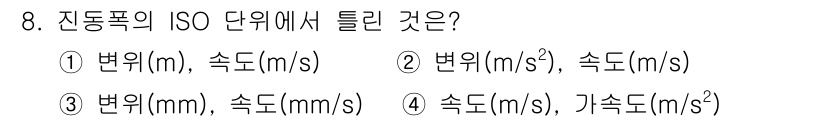 8. 진동폭의 ISO 단위에서 틀린 것은?

① 변위(m), 속도(m/s)　② 변위($m/s^2$), 속도(m/s)

③ 변위(mm), 속도(mm/s)　④ 속도(m/s), 가속도($m/s^2$)